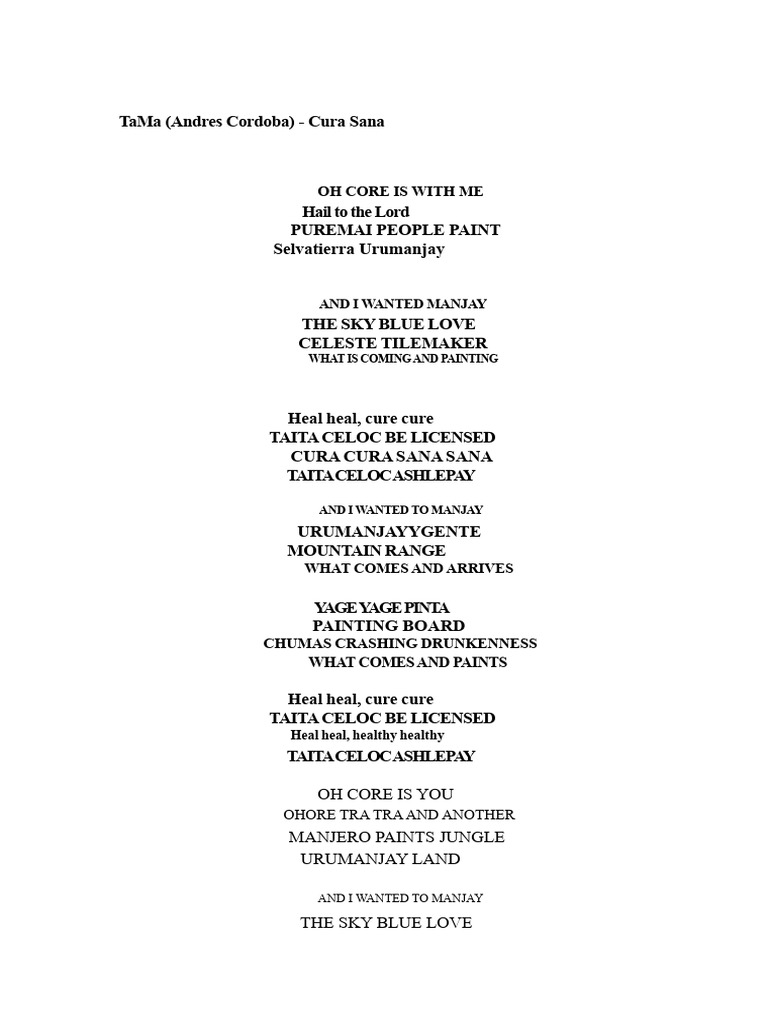 TaMa (Andres Cordoba) - Cura Sana

OH CORE IS WITH ME
Hail to the Lord
PUREMAI PEOPLE PAINT
Selvatierra Urumanjay

AND I WANTED MANJAY
THE SKY BLUE LOVE
CELESTE TILEMAKER
WHAT IS COMING AND PAINTING

Heal heal, cure cure
TAITA CELOC BE LICENSED
CURA CURA SANA SANA
TAITA CELOC ASHLEPAY

AND I WANTED TO MANJAY
URUMANJAYYGENTE
MOUNTAIN RANGE
WHAT COMES AND ARRIVES

YAGE YAGE PINTA
PAINTING BOARD
CHUMAS CRASHING DRUNKENNESS
WHAT COMES AND PAINTS

Heal heal, cure cure
TAITA CELOC BE LICENSED
Heal heal, healthy healthy
TAITA CELOC ASHLEPAY

OH CORE IS YOU
OHORE TRA TRA AND ANOTHER
MANJERO PAINTS JUNGLE
URUMANJAY LAND

AND I WANTED TO MANJAY
THE SKY BLUE LOVE